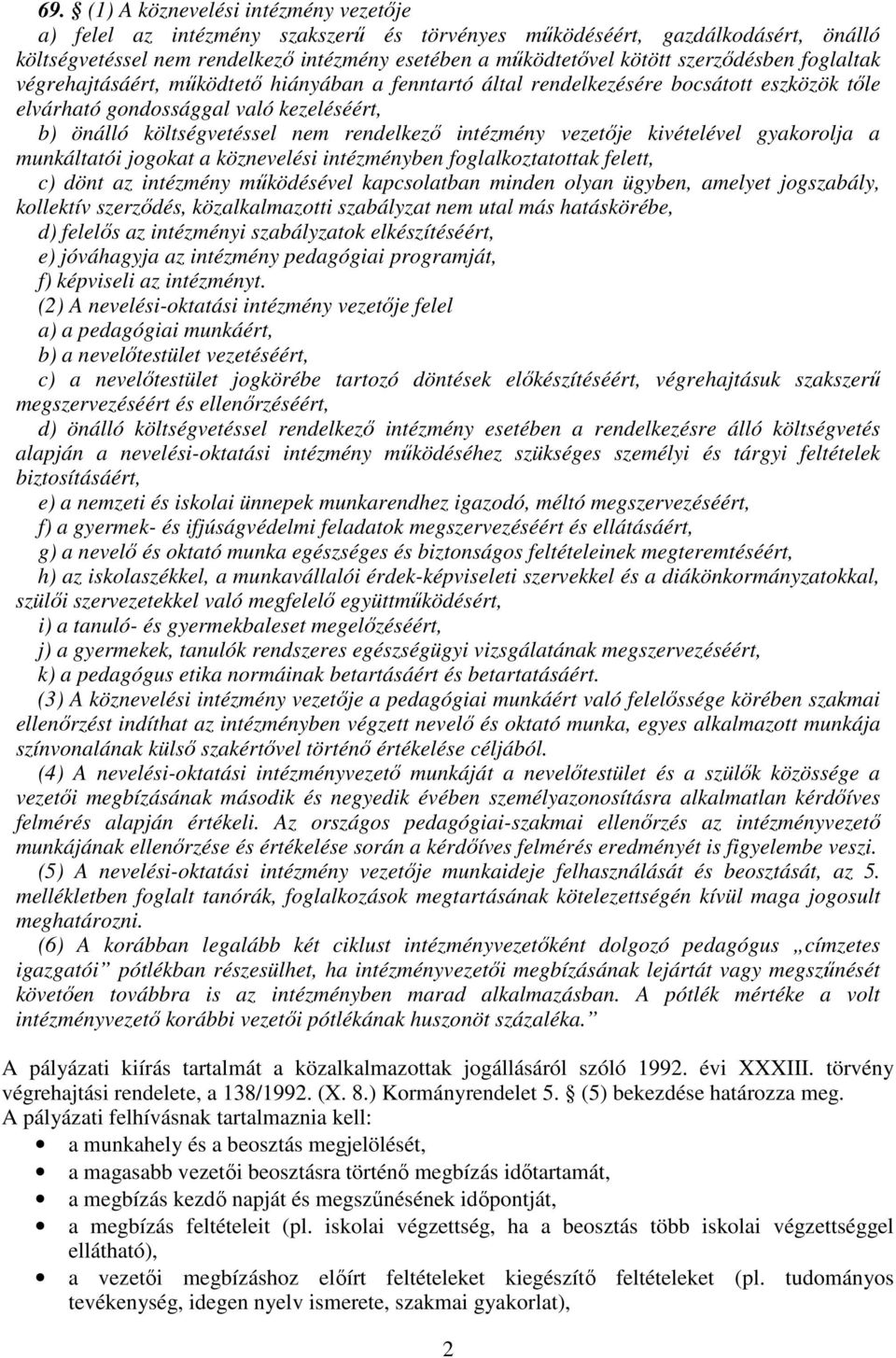 69. § (1) A köznevelési intézmény vezetője

a) felel az intézmény szakszerű és törvényes működéséért, gazdálkodásért, önálló költségvetéssel nem rendelkező intézmény esetében a működtetővel kötött szerződésben foglaltak végrehajtásáért, működtető hiányában a fenntartó által rendelkezésére bocsátott eszközök tőle elvárható gondossággal való kezeléséért,

b) önálló költségvetéssel nem rendelkező intézmény vezetője kivételével gyakorolja a munkáltatói jogokat a köznevelési intézményben foglalkoztatottak felett,

c) dönt az intézmény működésével kapcsolatban minden olyan ügyben, amelyet jogszabály, kollektív szerződés, közalkalmazotti szabályzat nem utal más hatáskörébe,

d) felelős az intézményi szabályzatok elkészítéséért,

e) jóváhagyja az intézmény pedagógiai programját,

f) képviseli az intézményt.

(2) A nevelési-oktatási intézmény vezetője felel

a) a pedagógiai munkáért,

b) a nevelőtestület vezetéséért,

c) a nevelőtestület jogkörébe tartozó döntések előkészítéséért, végrehajtásuk szakszerű megszervezéséért és ellenőrzéséért,

d) önálló költségvetéssel rendelkező intézmény esetében a rendelkezésre álló költségvetés alapján a nevelési-oktatási intézmény működéséhez szükséges személyi és tárgyi feltételek biztosításáért,

e) a nemzeti és iskolai ünnepek munkarendhez igazodó, méltó megszervezéséért,

f) a gyermek- és ifjúságvédelmi feladatok megszervezéséért és ellátásáért,

g) a nevelő és oktató munka egészséges és biztonságos feltételeinek megteremtéséért,

h) az iskolaszékkel, a munkavállalói érdek-képviseleti szervekkel és a diákönkormányzatokkal, szülői szervezetekkel való megfelelő együttműködésért,

i) a tanuló- és gyermekbaleset megelőzéséért,

j) a gyermekek, tanulók rendszeres egészségügyi vizsgálatának megszervezéséért,

k) a pedagógus etika normáinak betartásáért és betartatásáért.

(3) A köznevelési intézmény vezetője a pedagógiai munkáért való felelőssége körében szakmai ellenőrzést indíthat az intézményben végzett nevelő és oktató munka, egyes alkalmazott munkája színvonalának külső szakértővel történő értékelése céljából.

(4) A nevelési-oktatási intézményvezető munkáját a nevelőtestület és a szülők közössége a vezetői megbízásának második és negyedik évében személyazonosításra alkalmatlan kérdőíves felmérés alapján értékeli. Az országos pedagógiai-szakmai ellenőrzés az intézményvezető munkájának ellenőrzése és értékelése során a kérdőíves felmérés eredményét is figyelembe veszi.

(5) A nevelési-oktatási intézmény vezetője munkaideje felhasználását és beosztását, az 5. mellékletben foglalt tanórák, foglalkozások megtartásának kötelezettségén kívül maga jogosult meghatározni.

(6) A korábban legalább két ciklust intézményvezetőként dolgozó pedagógus „címzetes igazgatói” pótlékban részesülhet, ha intézményvezetői megbízásának lejártát vagy megszűnését követően továbbra is az intézményben marad alkalmazásban. A pótlék mértéke a volt intézményvezető korábbi vezetői pótlékának huszonöt százaléka.”

A pályázati kiírás tartalmát a közalkalmazottak jogállásáról szóló 1992. évi XXXIII. törvény végrehajtási rendelete, a 138/1992. (X. 8.) Kormányrendelet 5. § (5) bekezdése határozza meg.

A pályázati felhívásnak tartalmaznia kell:

• a munkahely és a beosztás megjelölését,
• a magasabb vezetői beosztásra történő megbízás időtartamát,
• a megbízás kezdő napját és megszűnésének időpontját,
• a megbízás feltételeit (pl. iskolai végzettség, ha a beosztás több iskolai végzettséggel ellátható),
• a vezetői megbízáshoz előírt feltételeket kiegészítő feltételeket (pl. tudományos tevékenység, idegen nyelv ismerete, szakmai gyakorlat),

2